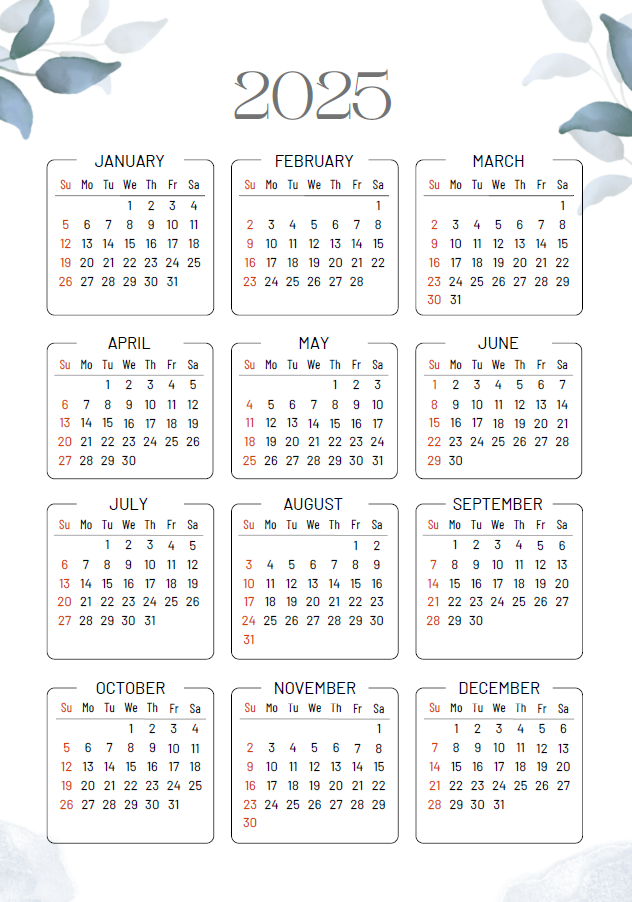 2025

JANUARY

| Su | Mo | Tu | We | Th | Fr | Sa |
|---|---|---|---|---|---|---|
| | | | 1 | 2 | 3 | 4 |
| 5 | 6 | 7 | 8 | 9 | 10 | 11 |
| 12 | 13 | 14 | 15 | 16 | 17 | 18 |
| 19 | 20 | 21 | 22 | 23 | 24 | 25 |
| 26 | 27 | 28 | 29 | 30 | 31 | |

FEBRUARY

| Su | Mo | Tu | We | Th | Fr | Sa |
|---|---|---|---|---|---|---|
| | | | | | | 1 |
| 2 | 3 | 4 | 5 | 6 | 7 | 8 |
| 9 | 10 | 11 | 12 | 13 | 14 | 15 |
| 16 | 17 | 18 | 19 | 20 | 21 | 22 |
| 23 | 24 | 25 | 26 | 27 | 28 | |

MARCH

| Su | Mo | Tu | We | Th | Fr | Sa |
|---|---|---|---|---|---|---|
| | | | | | | 1 |
| 2 | 3 | 4 | 5 | 6 | 7 | 8 |
| 9 | 10 | 11 | 12 | 13 | 14 | 15 |
| 16 | 17 | 18 | 19 | 20 | 21 | 22 |
| 23 | 24 | 25 | 26 | 27 | 28 | 29 |
| 30 | 31 | | | | | |

APRIL

| Su | Mo | Tu | We | Th | Fr | Sa |
|---|---|---|---|---|---|---|
| | | 1 | 2 | 3 | 4 | 5 |
| 6 | 7 | 8 | 9 | 10 | 11 | 12 |
| 13 | 14 | 15 | 16 | 17 | 18 | 19 |
| 20 | 21 | 22 | 23 | 24 | 25 | 26 |
| 27 | 28 | 29 | 30 | | | |

MAY

| Su | Mo | Tu | We | Th | Fr | Sa |
|---|---|---|---|---|---|---|
| | | | | 1 | 2 | 3 |
| 4 | 5 | 6 | 7 | 8 | 9 | 10 |
| 11 | 12 | 13 | 14 | 15 | 16 | 17 |
| 18 | 19 | 20 | 21 | 22 | 23 | 24 |
| 25 | 26 | 27 | 28 | 29 | 30 | 31 |

JUNE

| Su | Mo | Tu | We | Th | Fr | Sa |
|---|---|---|---|---|---|---|
| 1 | 2 | 3 | 4 | 5 | 6 | 7 |
| 8 | 9 | 10 | 11 | 12 | 13 | 14 |
| 15 | 16 | 17 | 18 | 19 | 20 | 21 |
| 22 | 23 | 24 | 25 | 26 | 27 | 28 |
| 29 | 30 | | | | | |

JULY

| Su | Mo | Tu | We | Th | Fr | Sa |
|---|---|---|---|---|---|---|
| | | 1 | 2 | 3 | 4 | 5 |
| 6 | 7 | 8 | 9 | 10 | 11 | 12 |
| 13 | 14 | 15 | 16 | 17 | 18 | 19 |
| 20 | 21 | 22 | 23 | 24 | 25 | 26 |
| 27 | 28 | 29 | 30 | 31 | | |

AUGUST

| Su | Mo | Tu | We | Th | Fr | Sa |
|---|---|---|---|---|---|---|
| | | | | | 1 | 2 |
| 3 | 4 | 5 | 6 | 7 | 8 | 9 |
| 10 | 11 | 12 | 13 | 14 | 15 | 16 |
| 17 | 18 | 19 | 20 | 21 | 22 | 23 |
| 24 | 25 | 26 | 27 | 28 | 29 | 30 |
| 31 | | | | | | |

SEPTEMBER

| Su | Mo | Tu | We | Th | Fr | Sa |
|---|---|---|---|---|---|---|
| | 1 | 2 | 3 | 4 | 5 | 6 |
| 7 | 8 | 9 | 10 | 11 | 12 | 13 |
| 14 | 15 | 16 | 17 | 18 | 19 | 20 |
| 21 | 22 | 23 | 24 | 25 | 26 | 27 |
| 28 | 29 | 30 | | | | |

OCTOBER

| Su | Mo | Tu | We | Th | Fr | Sa |
|---|---|---|---|---|---|---|
| | | | 1 | 2 | 3 | 4 |
| 5 | 6 | 7 | 8 | 9 | 10 | 11 |
| 12 | 13 | 14 | 15 | 16 | 17 | 18 |
| 19 | 20 | 21 | 22 | 23 | 24 | 25 |
| 26 | 27 | 28 | 29 | 30 | 31 | |

NOVEMBER

| Su | Mo | Tu | We | Th | Fr | Sa |
|---|---|---|---|---|---|---|
| | | | | | | 1 |
| 2 | 3 | 4 | 5 | 6 | 7 | 8 |
| 9 | 10 | 11 | 12 | 13 | 14 | 15 |
| 16 | 17 | 18 | 19 | 20 | 21 | 22 |
| 23 | 24 | 25 | 26 | 27 | 28 | 29 |
| 30 | | | | | | |

DECEMBER

| Su | Mo | Tu | We | Th | Fr | Sa |
|---|---|---|---|---|---|---|
| | 1 | 2 | 3 | 4 | 5 | 6 |
| 7 | 8 | 9 | 10 | 11 | 12 | 13 |
| 14 | 15 | 16 | 17 | 18 | 19 | 20 |
| 21 | 22 | 23 | 24 | 25 | 26 | 27 |
| 28 | 29 | 30 | 31 | | | |